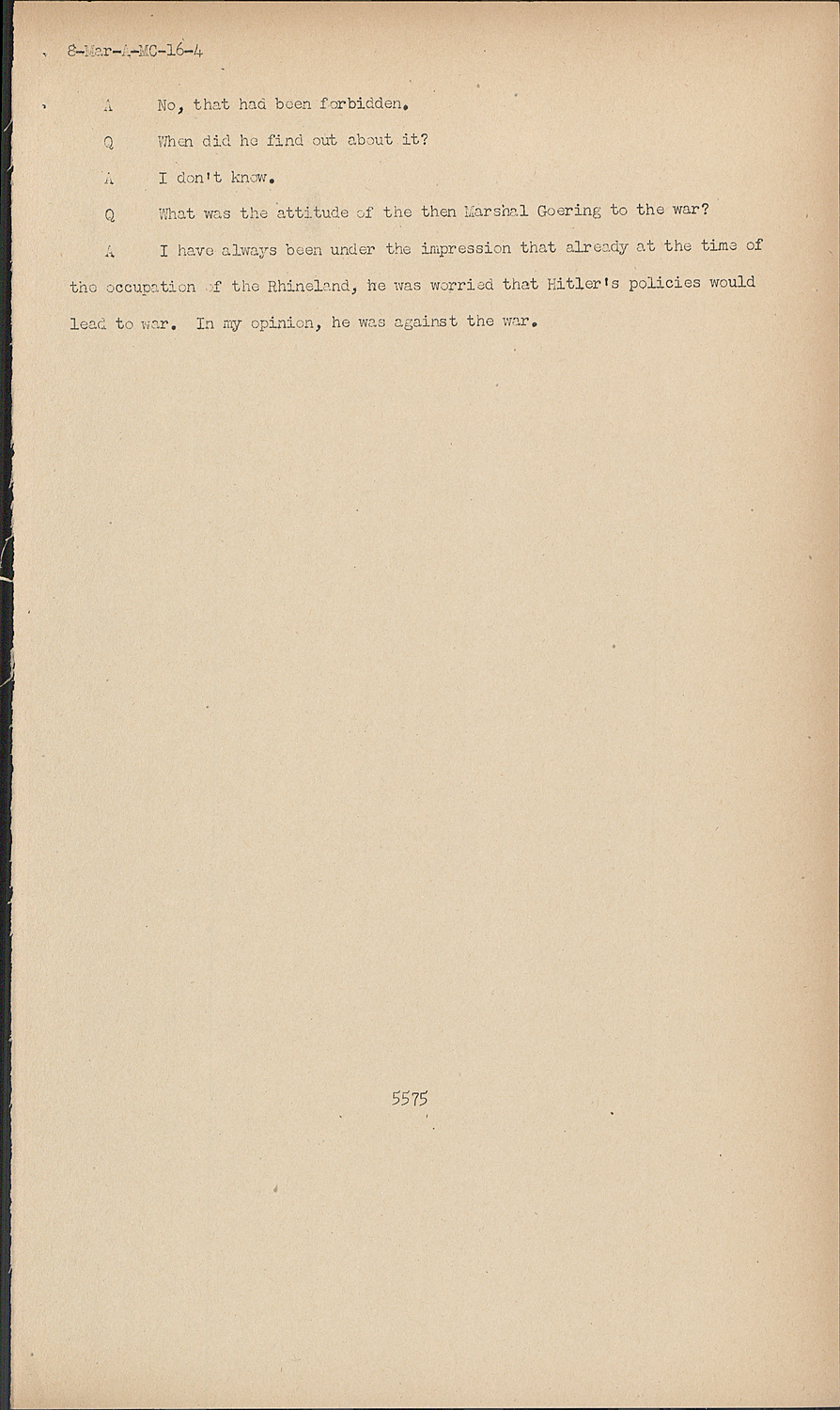 8-Mar-A-MC-16-4

A No, that had been forbidden.

Q When did he find out about it?

A I don't know.

Q What was the attitude of the then Marshal Goering to the war?

A I have always been under the impression that already at the time of the occupation of the Rhineland, he was worried that Hitler's policies would lead to war. In my opinion, he was against the war.

5575